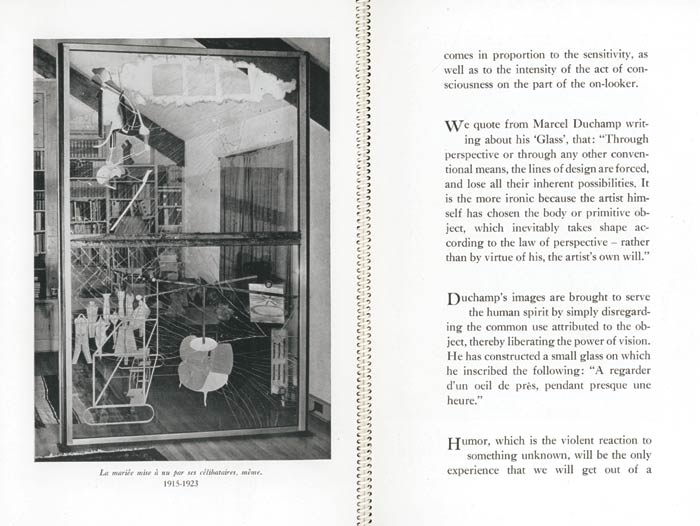 La mariée mise à nu par ses célibataires, même.
1915-1923

comes in proportion to the sensitivity, as well as to the intensity of the act of consciousness on the part of the on-looker.

We quote from Marcel Duchamp writing about his 'Glass', that: "Through perspective or through any other conventional means, the lines of design are forced, and lose all their inherent possibilities. It is the more ironic because the artist himself has chosen the body or primitive object, which inevitably takes shape according to the law of perspective – rather than by virtue of his, the artist's own will."

Duchamp's images are brought to serve the human spirit by simply disregarding the common use attributed to the object, thereby liberating the power of vision. He has constructed a small glass on which he inscribed the following: "A regarder d'un oeil de près, pendant presque une heure."

Humor, which is the violent reaction to something unknown, will be the only experience that we will get out of a